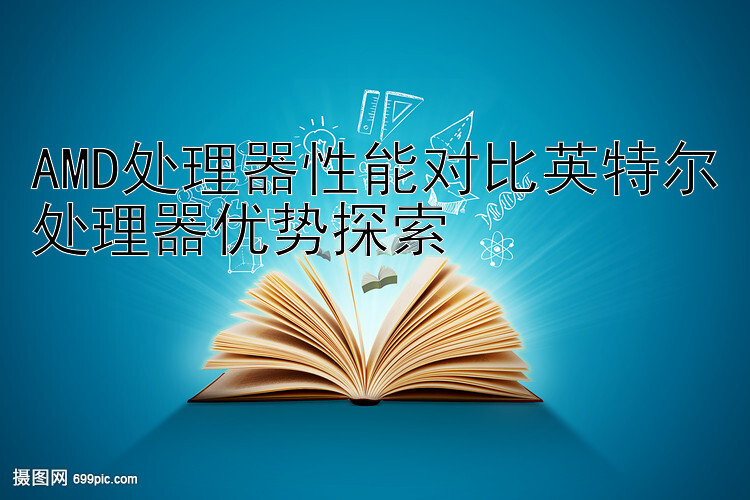 AMD处理器性能对比英特尔处理器优势探索

摄图网 699pic.com